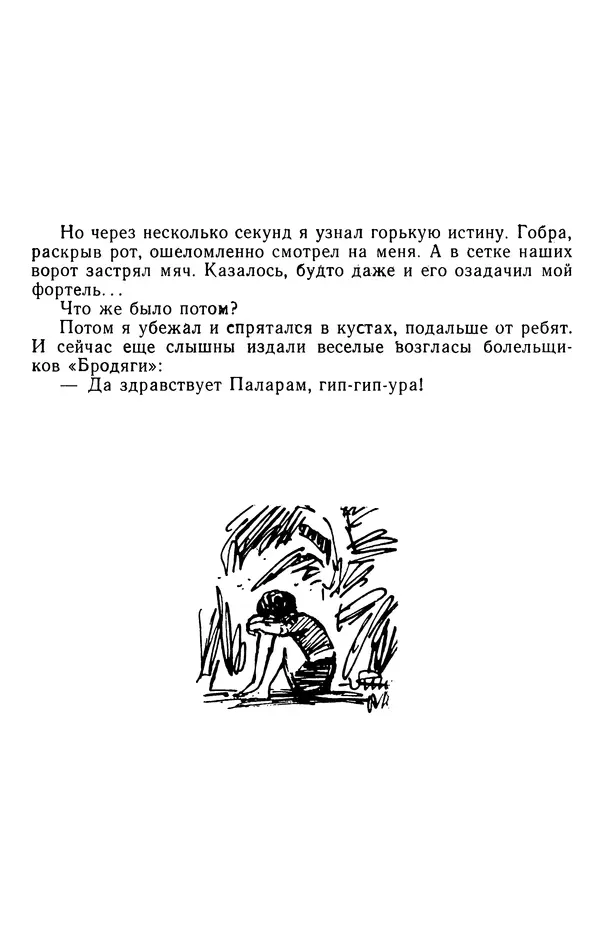 Но через несколько секунд я узнал горькую истину. Гобра, раскрыв рот, ошеломленно смотрел на меня. А в сетке наших ворот застрял мяч. Казалось, будто даже и его озадачил мой фортель...

Что же было потом?

Потом я убежал и спрятался в кустах, подальше от ребят. И сейчас еще слышны издали веселые возгласы болельщиков «Бродяги»:

— Да здравствует Паларам, гип-гип-ура!